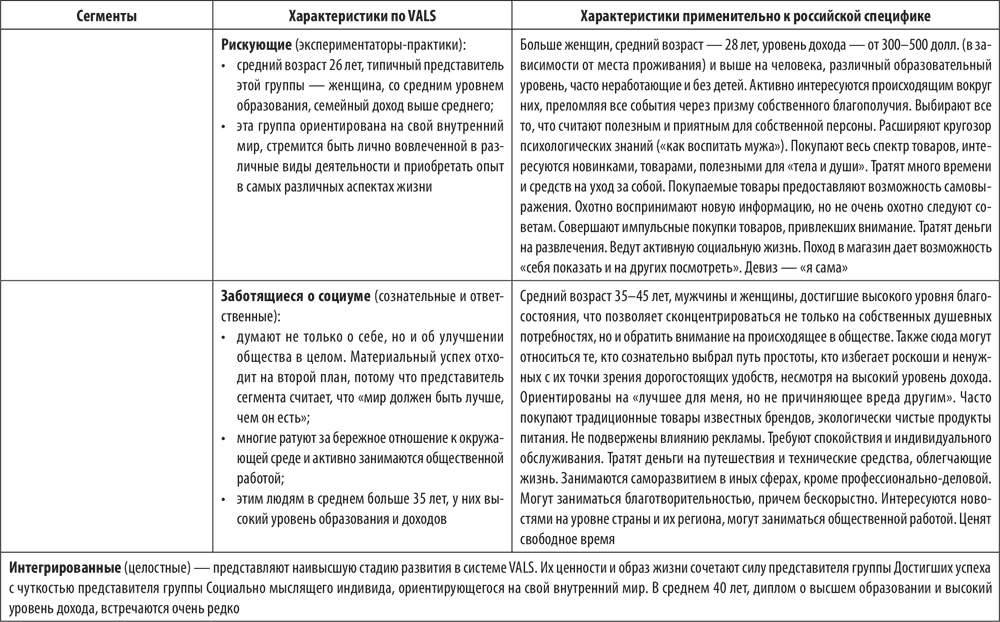 | Сегменты | Характеристики по VALS | Характеристики применительно к российской специфике |
|---|---|---|
| | **Рискующие** (экспериментаторы-практики): • средний возраст 26 лет, типичный представитель этой группы — женщина, со средним уровнем образования, семейный доход выше среднего; • эта группа ориентирована на свой внутренний мир, стремится быть лично вовлеченной в различные виды деятельности и приобретать опыт в самых различных аспектах жизни | Больше женщин, средний возраст — 28 лет, уровень дохода — от 300–500 долл. (в зависимости от места проживания) и выше на человека, различный образовательный уровень, часто неработающие и без детей. Активно интересуются происходящим вокруг них, преломляя все события через призму собственного благополучия. Выбирают все то, что считают полезным и приятным для собственной персоны. Расширяют кругозор психологических знаний («как воспитать мужа»). Покупают весь спектр товаров, интересуются новинками, товарами, полезными для «тела и души». Тратят много времени и средств на уход за собой. Покупаемые товары предоставляют возможность самовыражения. Охотно воспринимают новую информацию, но не очень охотно следуют советам. Совершают импульсные покупки товаров, привлекших внимание. Тратят деньги на развлечения. Ведут активную социальную жизнь. Поход в магазин дает возможность «себя показать и на других посмотреть». Девиз — «я сама» |
| | **Заботящиеся о социуме** (сознательные и ответственные): • думают не только о себе, но и об улучшении общества в целом. Материальный успех отходит на второй план, потому что представитель сегмента считает, что «мир должен быть лучше, чем он есть»; • многие ратуют за бережное отношение к окружающей среде и активно занимаются общественной работой; • этим людям в среднем больше 35 лет, у них высокий уровень образования и доходов | Средний возраст 35–45 лет, мужчины и женщины, достигшие высокого уровня благосостояния, что позволяет сконцентрироваться не только на собственных душевных потребностях, но и обратить внимание на происходящее в обществе. Также сюда могут относиться те, кто сознательно выбрал путь простоты, кто избегает роскоши и ненужных с их точки зрения дорогостоящих удобств, несмотря на высокий уровень дохода. Ориентированы на «лучшее для меня, но не причиняющее вреда другим». Часто покупают традиционные товары известных брендов, экологически чистые продукты питания. Не подвержены влиянию рекламы. Требуют спокойствия и индивидуального обслуживания. Тратят деньги на путешествия и технические средства, облегчающие жизнь. Занимаются саморазвитием в иных сферах, кроме профессионально-деловой. Могут заниматься благотворительностью, причем бескорыстно. Интересуются новостями на уровне страны и их региона, могут заниматься общественной работой. Ценят свободное время |

**Интегрированные** (целостные) — представляют наивысшую стадию развития в системе VALS. Их ценности и образ жизни сочетают силу представителя группы Достигших успеха с чуткостью представителя группы Социально мыслящего индивида, ориентирующегося на свой внутренний мир. В среднем 40 лет, диплом о высшем образовании и высокий уровень дохода, встречаются очень редко